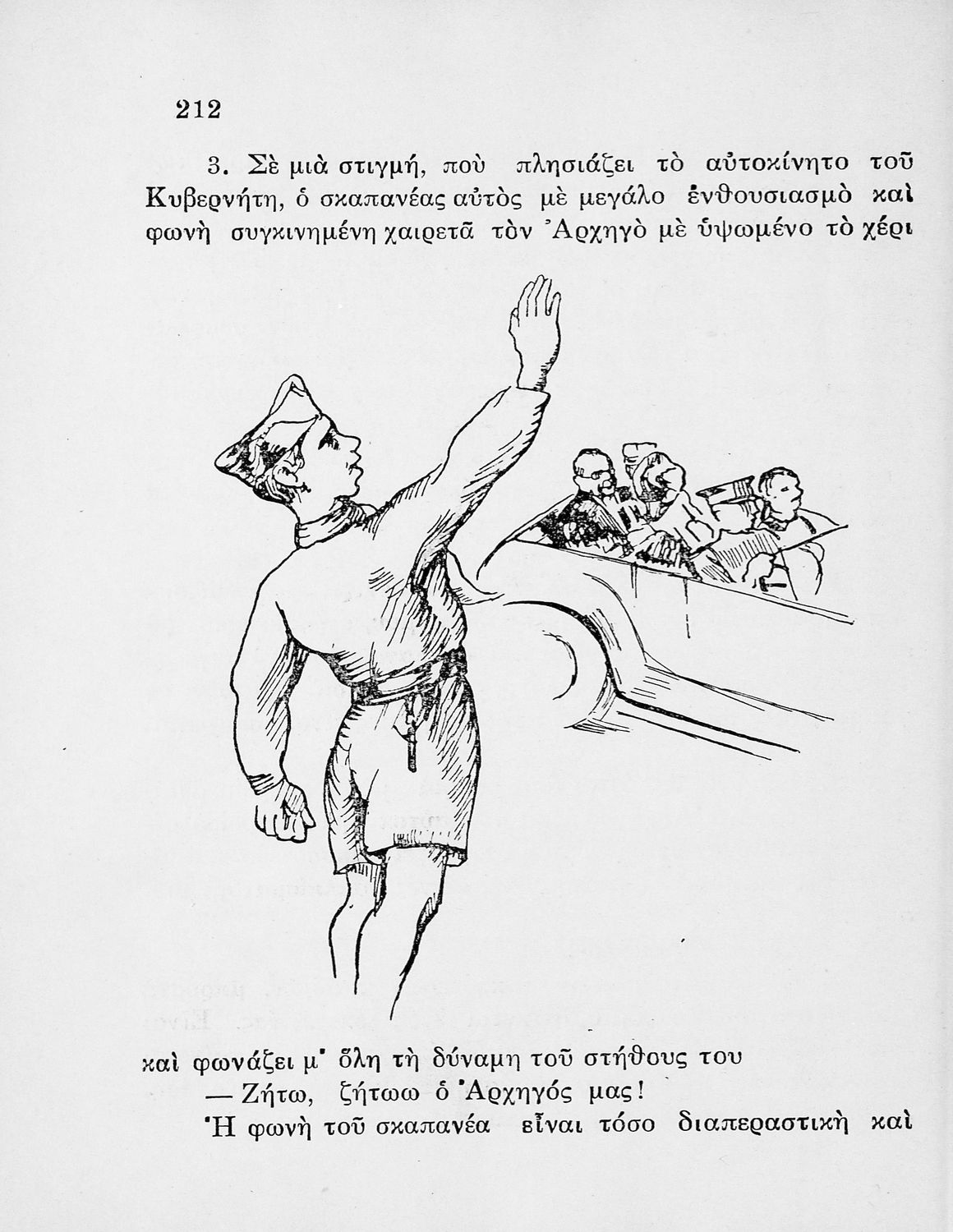 212

3. Σὲ μιὰ στιγμή, ποὺ πλησιάζει τὸ αὐτοκίνητο τοῦ Κυβερνήτη, ὁ σκαπανέας αὐτὸς μὲ μεγάλο ἐνθουσιασμὸ καὶ φωνὴ συγκινημένη χαιρετᾶ τὸν Ἀρχηγὸ μὲ ὑψωμένο τὸ χέρι

καὶ φωνάζει μ' ὅλη τὴ δύναμη τοῦ στήθους του

— Ζήτω, ζήτωω ὁ Ἀρχηγός μας!

Ἡ φωνὴ τοῦ σκαπανέα εἶναι τόσο διαπεραστικὴ καὶ